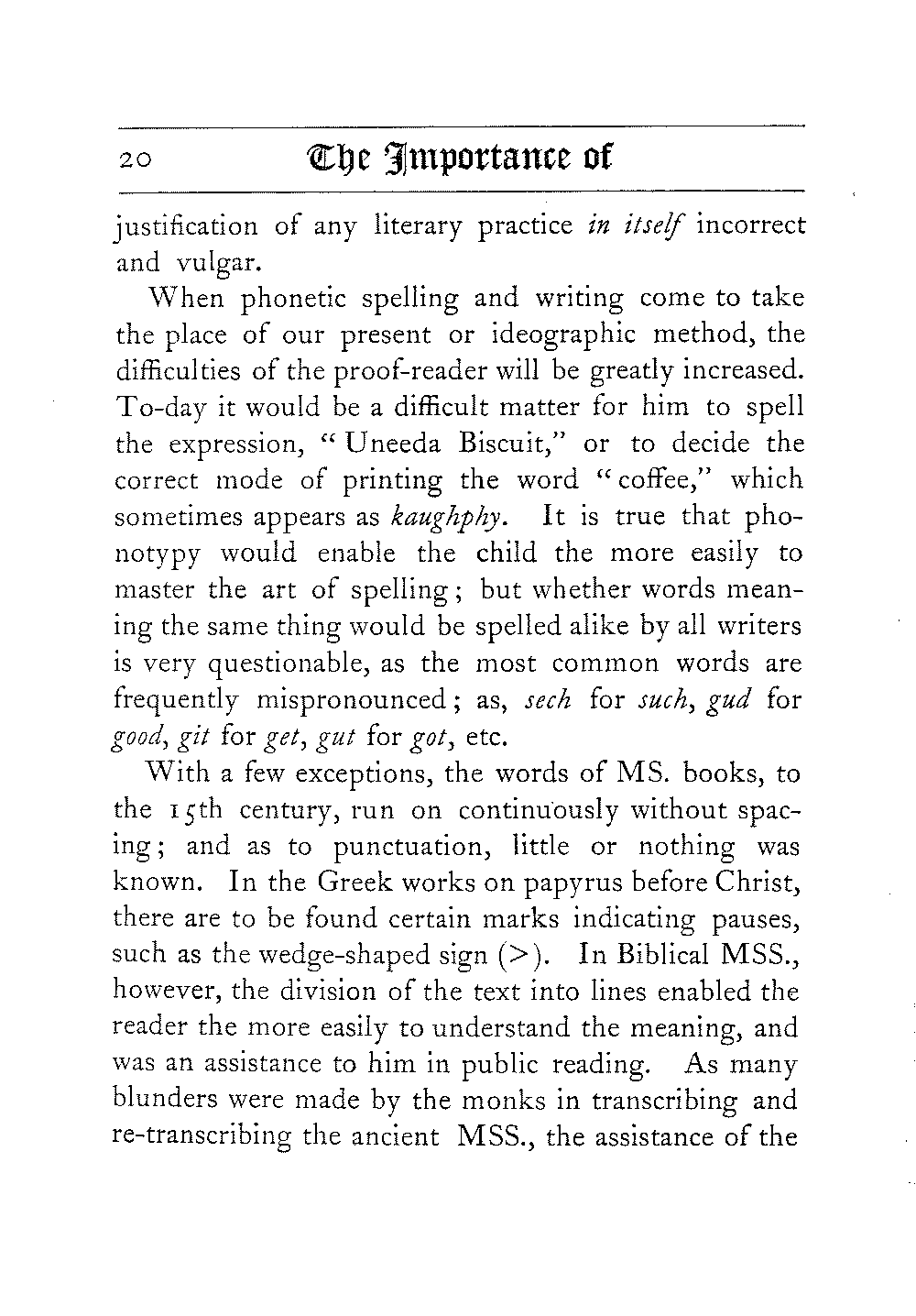 20 The Importance of

justification of any literary practice in itself incorrect and vulgar.

When phonetic spelling and writing come to take the place of our present or ideographic method, the difficulties of the proof-reader will be greatly increased. To-day it would be a difficult matter for him to spell the expression, "Uneeda Biscuit," or to decide the correct mode of printing the word "coffee," which sometimes appears as kaughphy. It is true that phonotypy would enable the child the more easily to master the art of spelling; but whether words meaning the same thing would be spelled alike by all writers is very questionable, as the most common words are frequently mispronounced; as, sech for such, gud for good, git for get, gut for got, etc.

With a few exceptions, the words of MS. books, to the 15th century, run on continuously without spacing; and as to punctuation, little or nothing was known. In the Greek works on papyrus before Christ, there are to be found certain marks indicating pauses, such as the wedge-shaped sign (>). In Biblical MSS., however, the division of the text into lines enabled the reader the more easily to understand the meaning, and was an assistance to him in public reading. As many blunders were made by the monks in transcribing and re-transcribing the ancient MSS., the assistance of the